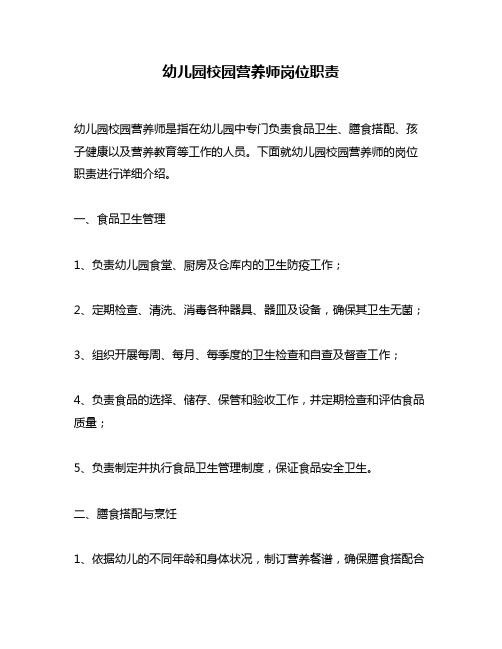 幼儿园校园营养师岗位职责

幼儿园校园营养师是指在幼儿园中专门负责食品卫生、膳食搭配、孩子健康以及营养教育等工作的人员。下面就幼儿园校园营养师的岗位职责进行详细介绍。

一、食品卫生管理

1、负责幼儿园食堂、厨房及仓库内的卫生防疫工作；

2、定期检查、清洗、消毒各种器具、器皿及设备，确保其卫生无菌；

3、组织开展每周、每月、每季度的卫生检查和自查及督查工作；

4、负责食品的选择、储存、保管和验收工作，并定期检查和评估食品质量；

5、负责制定并执行食品卫生管理制度，保证食品安全卫生。

二、膳食搭配与烹饪

1、依据幼儿的不同年龄和身体状况，制订营养餐谱，确保膳食搭配合